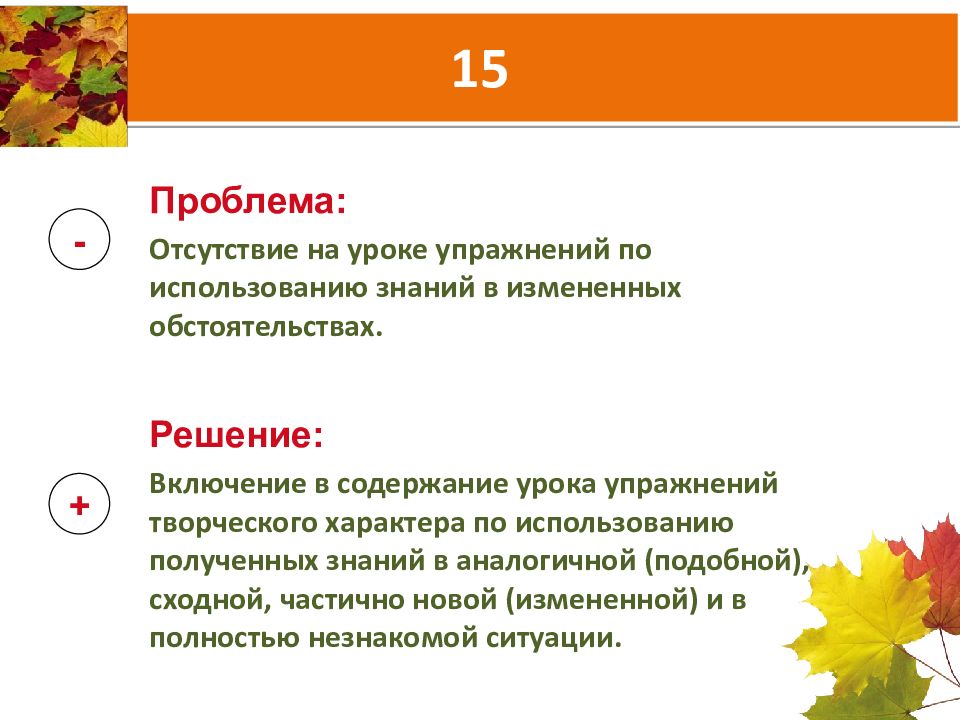 15

Проблема:

-

Отсутствие на уроке упражнений по использованию знаний в измененных обстоятельствах.

Решение:

+

Включение в содержание урока упражнений творческого характера по использованию полученных знаний в аналогичной (подобной), сходной, частично новой (измененной) и в полностью незнакомой ситуации.